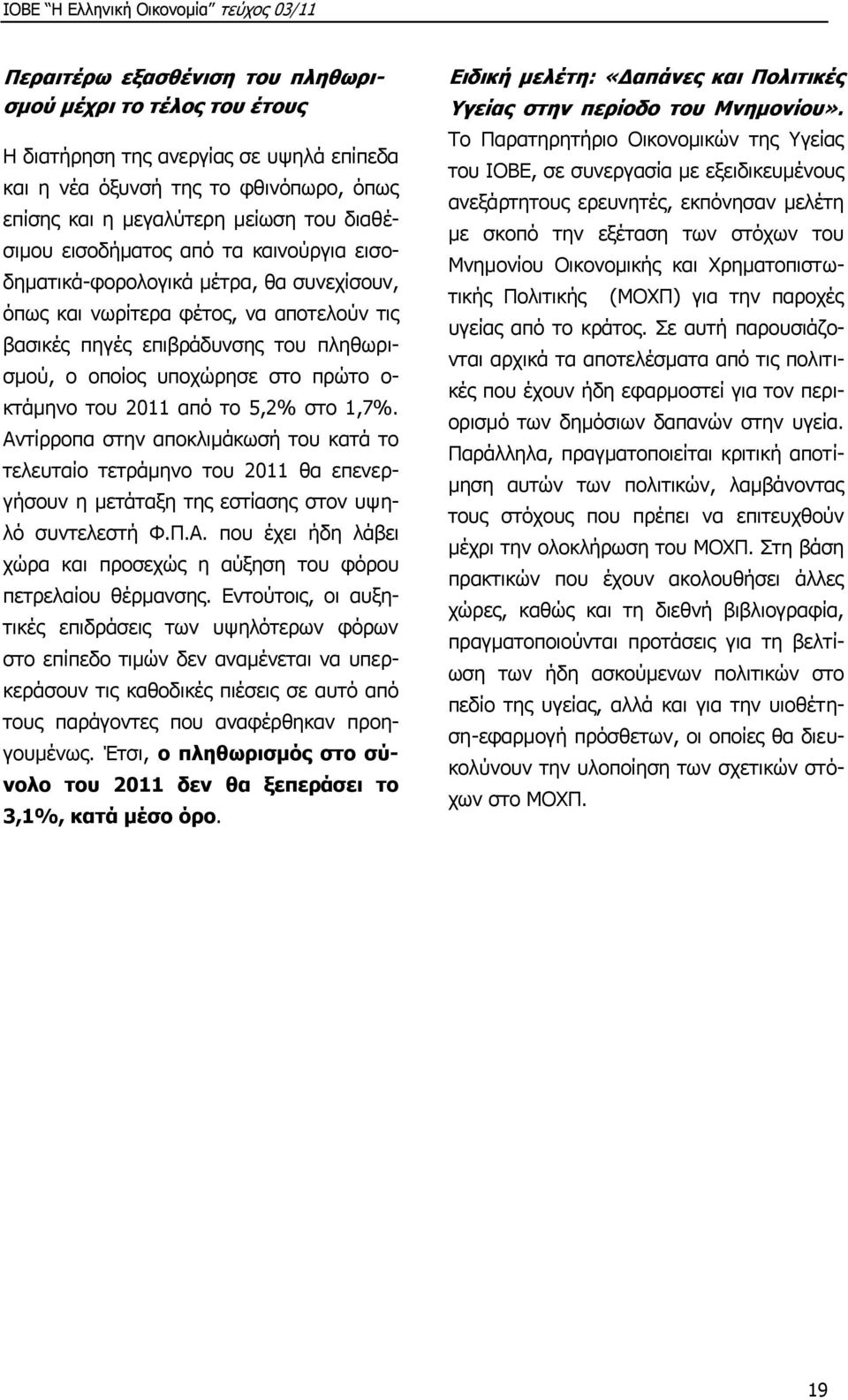 ΙΟΒΕ "Η Ελληνική Οικονομία" τεύχος 03/11

Περαιτέρω εξασθένιση του πληθωρισμού μέχρι το τέλος του έτους

Η διατήρηση της ανεργίας σε υψηλά επίπεδα και η νέα όξυνσή της το φθινόπωρο, όπως επίσης και η μεγαλύτερη μείωση του διαθέσιμου εισοδήματος από τα καινούργια εισοδηματικά-φορολογικά μέτρα, θα συνεχίσουν, όπως και νωρίτερα φέτος, να αποτελούν τις βασικές πηγές επιβράδυνσης του πληθωρισμού, ο οποίος υποχώρησε στο πρώτο οκτάμηνο του 2011 από το 5,2% στο 1,7%. Αντίρροπα στην αποκλιμάκωσή του κατά το τελευταίο τετράμηνο του 2011 θα επενεργήσουν η μετάταξη της εστίασης στον υψηλό συντελεστή Φ.Π.Α. που έχει ήδη λάβει χώρα και προσεχώς η αύξηση του φόρου πετρελαίου θέρμανσης. Εντούτοις, οι αυξητικές επιδράσεις των υψηλότερων φόρων στο επίπεδο τιμών δεν αναμένεται να υπερκεράσουν τις καθοδικές πιέσεις σε αυτό από τους παράγοντες που αναφέρθηκαν προηγουμένως. Έτσι, ο πληθωρισμός στο σύνολο του 2011 δεν θα ξεπεράσει το 3,1%, κατά μέσο όρο.

Ειδική μελέτη: «Δαπάνες και Πολιτικές Υγείας στην περίοδο του Μνημονίου».
Το Παρατηρητήριο Οικονομικών της Υγείας του ΙΟΒΕ, σε συνεργασία με εξειδικευμένους ανεξάρτητους ερευνητές, εκπόνησαν μελέτη με σκοπό την εξέταση των στόχων του Μνημονίου Οικονομικής και Χρηματοπιστωτικής Πολιτικής (ΜΟΧΠ) για την παροχές υγείας από το κράτος. Σε αυτή παρουσιάζονται αρχικά τα αποτελέσματα από τις πολιτικές που έχουν ήδη εφαρμοστεί για τον περιορισμό των δημόσιων δαπανών στην υγεία. Παράλληλα, πραγματοποιείται κριτική αποτίμηση αυτών των πολιτικών, λαμβάνοντας τους στόχους που πρέπει να επιτευχθούν μέχρι την ολοκλήρωση του ΜΟΧΠ. Στη βάση πρακτικών που έχουν ακολουθήσει άλλες χώρες, καθώς και τη διεθνή βιβλιογραφία, πραγματοποιούνται προτάσεις για τη βελτίωση των ήδη ασκούμενων πολιτικών στο πεδίο της υγείας, αλλά και για την υιοθέτηση-εφαρμογή πρόσθετων, οι οποίες θα διευκολύνουν την υλοποίηση των σχετικών στόχων στο ΜΟΧΠ.

19